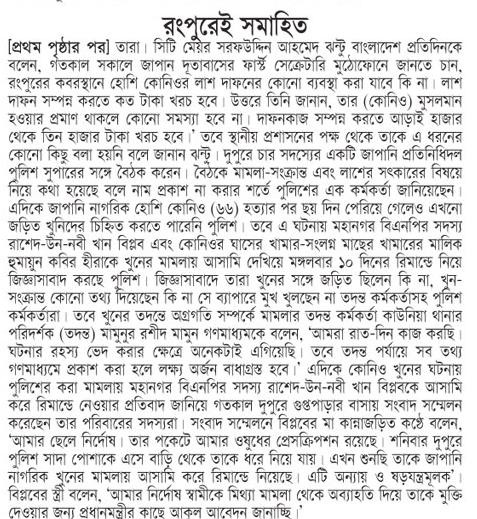 রংপুরেই সমাহিত

[প্রথম পৃষ্ঠার পর] তারা। সিটি মেয়র সরফউদ্দিন আহমেদ ঝন্টু বাংলাদেশ প্রতিদিনকে বলেন, গতকাল সকালে জাপান দূতাবাসের ফার্স্ট সেক্রেটারি মুঠোফোনে জানতে চান, রংপুরের কবরস্থানে হোশি কোনিওর লাশ দাফনের কোনো ব্যবস্থা করা যাবে কি না। লাশ দাফন সম্পন্ন করতে কত টাকা খরচ হবে। উত্তরে তিনি জানান, তার (কোনিও) মুসলমান হওয়ার প্রমাণ থাকলে কোনো সমস্যা হবে না। দাফনকাজ সম্পন্ন করতে আড়াই হাজার থেকে তিন হাজার টাকা খরচ হবে।' তবে স্থানীয় প্রশাসনের পক্ষ থেকে তাকে এ ধরনের কোনো কিছু বলা হয়নি বলে জানান ঝন্টু। দুপুরে চার সদস্যের একটি জাপানি প্রতিনিধিদল পুলিশ সুপারের সঙ্গে বৈঠক করেন। বৈঠকে মামলা-সংক্রান্ত এবং লাশের সৎকারের বিষয়ে নিয়ে কথা হয়েছে বলে নাম প্রকাশ না করার শর্তে পুলিশের এক কর্মকর্তা জানিয়েছেন। এদিকে জাপানি নাগরিক হোশি কোনিও (৬৬) হত্যার পর ছয় দিন পেরিয়ে গেলেও এখনো জড়িত খুনিদের চিহ্নিত করতে পারেনি পুলিশ। তবে এ ঘটনায় মহানগর বিএনপির সদস্য রাশেদ-উন-নবী খান বিপ্লব এবং কোনিওর ঘাসের খামার-সংলগ্ন মাছের খামারের মালিক হুমায়ুন কবির হীরাকে খুনের মামলায় আসামি দেখিয়ে মঙ্গলবার ১০ দিনের রিমান্ডে নিয়ে জিজ্ঞাসাবাদ করছে পুলিশ। জিজ্ঞাসাবাদে তারা খুনের সঙ্গে জড়িত ছিলেন কি না, খুন-সংক্রান্ত কোনো তথ্য দিয়েছেন কি না সে ব্যাপারে মুখ খুলছেন না তদন্ত কর্মকর্তাসহ পুলিশ কর্মকর্তারা। তবে খুনের তদন্তে অগ্রগতি সম্পর্কে মামলার তদন্ত কর্মকর্তা কাউনিয়া থানার পরিদর্শক (তদন্ত) মামুনুর রশীদ মামুন গণমাধ্যমকে বলেন, 'আমরা রাত-দিন কাজ করছি। ঘটনার রহস্য ভেদ করার ক্ষেত্রে অনেকটাই এগিয়েছি। তবে তদন্ত পর্যায়ে সব তথ্য গণমাধ্যমে প্রকাশ করা হলে লক্ষ্য অর্জন বাধাগ্রস্ত হবে।' এদিকে কোনিও খুনের ঘটনায় পুলিশের করা মামলায় মহানগর বিএনপির সদস্য রাশেদ-উন-নবী খান বিপ্লবকে আসামি করে রিমান্ডে নেওয়ার প্রতিবাদ জানিয়ে গতকাল দুপুরে গুপ্তপাড়ার বাসায় সংবাদ সম্মেলন করেছেন তার পরিবারের সদস্যরা। সংবাদ সম্মেলনে বিপ্লবের মা কান্নাজড়িত কণ্ঠে বলেন, 'আমার ছেলে নির্দোষ। তার পকেটে আমার ওষুধের প্রেসক্রিপশন রয়েছে। শনিবার দুপুরে পুলিশ সাদা পোশাকে এসে বাড়ি থেকে তাকে ধরে নিয়ে যায়। এখন শুনছি তাকে জাপানি নাগরিক খুনের মামলায় আসামি করে রিমান্ডে নিয়েছে। এটি অন্যায় ও ষড়যন্ত্রমূলক'। বিপ্লবের স্ত্রী বলেন, 'আমার নির্দোষ স্বামীকে মিথ্যা মামলা থেকে অব্যাহতি দিয়ে তাকে মুক্তি দেওয়ার জন্য প্রধানমন্ত্রীর কাছে আকুল আবেদন জানাচ্ছি।'